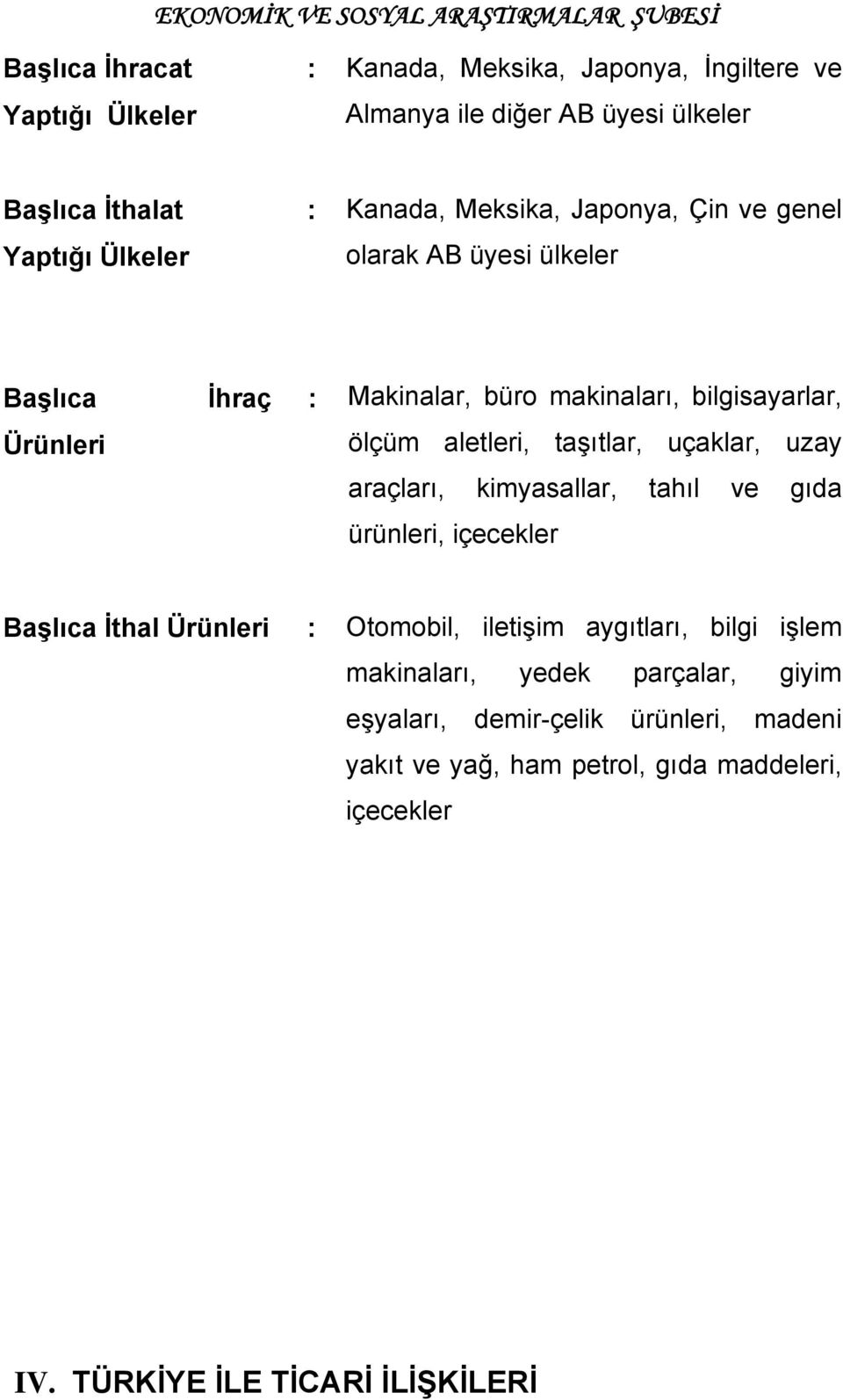 EKONOMİK VE SOSYAL ARAŞTIRMALAR ŞUBESİ

Başlıca İhracat Yaptığı Ülkeler : Kanada, Meksika, Japonya, İngiltere ve Almanya ile diğer AB üyesi ülkeler

Başlıca İthalat Yaptığı Ülkeler : Kanada, Meksika, Japonya, Çin ve genel olarak AB üyesi ülkeler

Başlıca İhraç Ürünleri : Makinalar, büro makinaları, bilgisayarlar, ölçüm aletleri, taşıtlar, uçaklar, uzay araçları, kimyasallar, tahıl ve gıda ürünleri, içecekler

Başlıca İthal Ürünleri : Otomobil, iletişim aygıtları, bilgi işlem makinaları, yedek parçalar, giyim eşyaları, demir-çelik ürünleri, madeni yakıt ve yağ, ham petrol, gıda maddeleri, içecekler

IV. TÜRKİYE İLE TİCARİ İLİŞKİLERİ